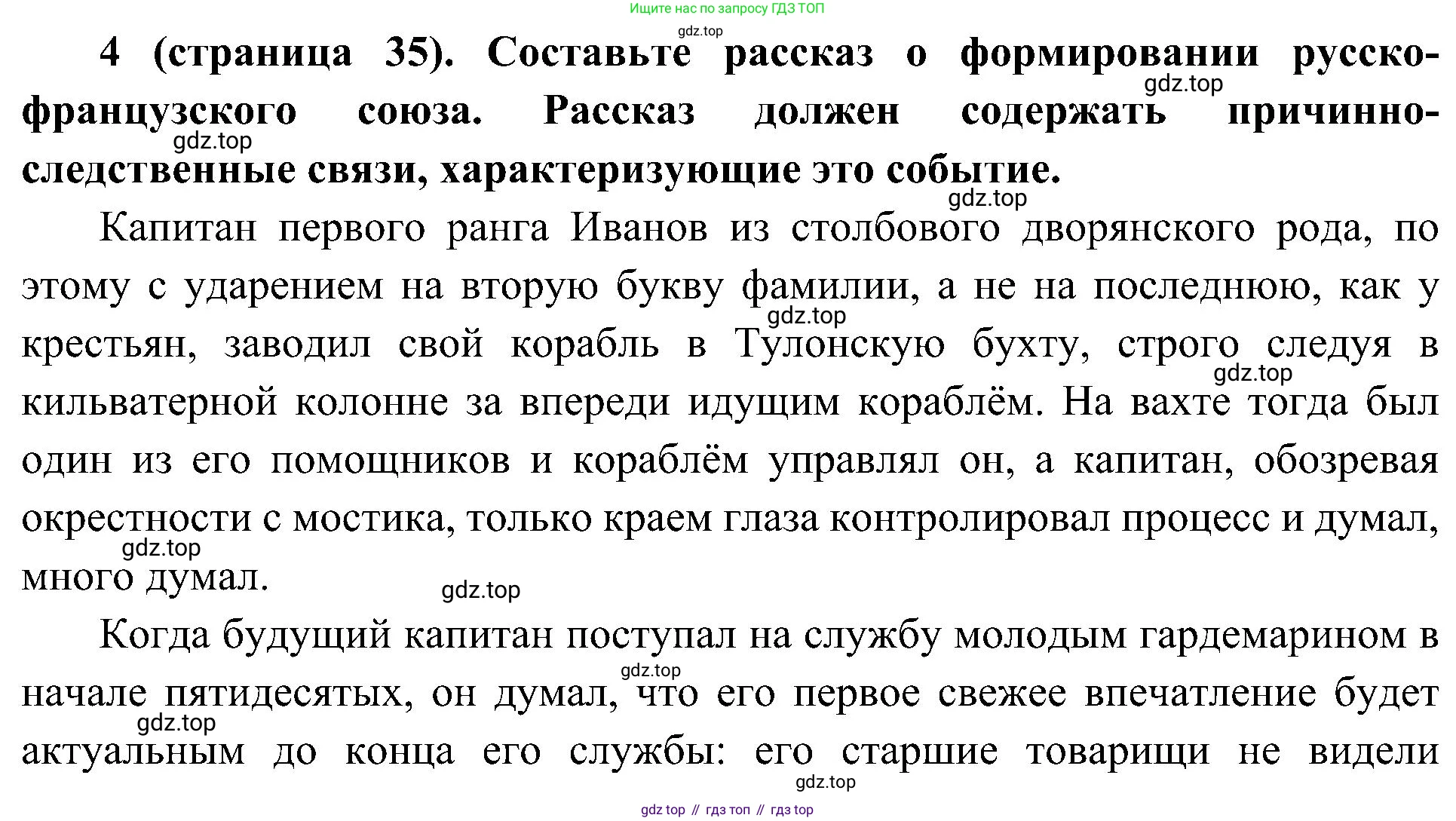 Ищите нас по запросу ГДЗ ТОП

gdz.top

4 (страница 35). Составьте рассказ о формировании русско-французского союза. Рассказ должен содержать причинно-следственные связи, характеризующие это событие.

gdz.top

gdz.top

gdz.top

Капитан первого ранга Иванов из столбового дворянского рода, по этому с ударением на вторую букву фамилии, а не на последнюю, как у крестьян, заводил свой корабль в Тулонскую бухту, строго следуя в кильватерной колонне за впереди идущим кораблём. На вахте тогда был один из его помощников и кораблём управлял он, а капитан, обозревая окрестности с мостика, только краем глаза контролировал процесс и думал, много думал.

gdz.top

gdz.top

gdz.top

gdz.top

Когда будущий капитан поступал на службу молодым гардемарином в начале пятидесятых, он думал, что его первое свежее впечатление будет актуальным до конца его службы: его старшие товарищи не видели

gdz.top

gdz.top

gdz.top

gdz top // гдз топ // гдз top